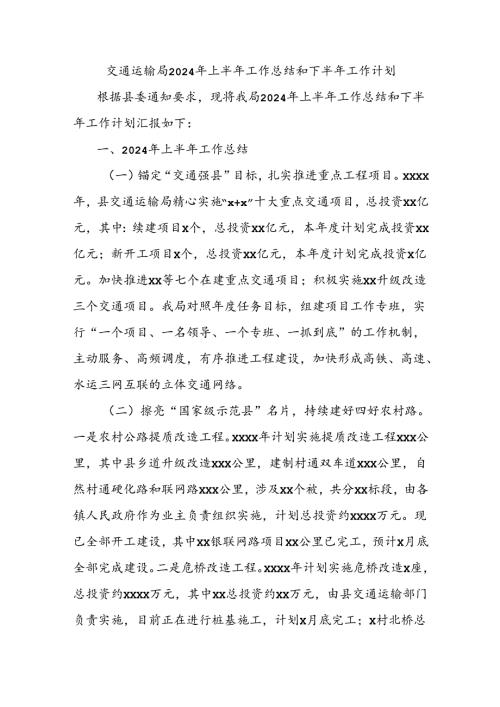 交通运输局2024年上半年工作总结和下半年工作计划

根据县委通知要求，现将我局2024年上半年工作总结和下半年工作计划汇报如下：

一、2024年上半年工作总结

（一）锚定“交通强县”目标，扎实推进重点工程项目。xxxx年，县交通运输局精心实施“x+x”十大重点交通项目，总投资xx亿元，其中：续建项目x个，总投资xx亿元，本年度计划完成投资xx亿元；新开工项目x个，总投资xx亿元，本年度计划完成投资x亿元。加快推进xx等七个在建重点交通项目；积极实施xx升级改造三个交通项目。我局对照年度任务目标，组建项目工作专班，实行“一个项目、一名领导、一个专班、一抓到底”的工作机制，主动服务、高频调度，有序推进工程建设，加快形成高铁、高速、水运三网互联的立体交通网络。

（二）擦亮“国家级示范县”名片，持续建好四好农村路。一是农村公路提质改造工程。xxxx年计划实施提质改造工程xxx公里，其中县乡道升级改造xxx公里，建制村通双车道xxx公里，自然村通硬化路和联网路xxx公里，涉及xx个被，共分xx标段，由各镇人民政府作为业主负责组织实施，计划总投资约xxxx万元。现已全部开工建设，其中xx银联网路项目xx公里已完工，预计x月底全部完成建设。二是危桥改造工程。xxxx年计划实施危桥改造x座，总投资约xxxx万元，其中xx总投资约xx万元，由县交通运输部门负责实施，目前正在进行桩基施工，计划x月底完工；x村北桥总